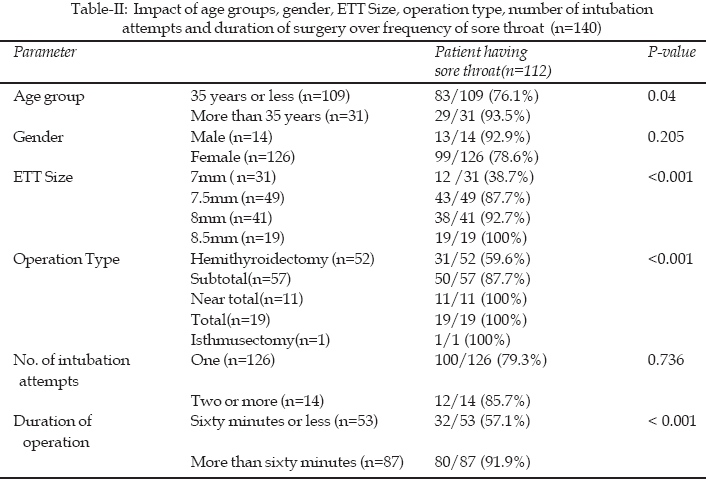 Table-II: Impact of age groups, gender, ETT Size, operation type, number of intubation attempts and duration of surgery over frequency of sore throat (n=140)

| Parameter | | Patient having sore throat(n=112) | P-value |
|---|---|---|---|
| Age group | 35 years or less (n=109) | 83/109 (76.1%) | 0.04 |
| | More than 35 years (n=31) | 29/31 (93.5%) | |
| Gender | Male (n=14) | 13/14 (92.9%) | 0.205 |
| | Female (n=126) | 99/126 (78.6%) | |
| ETT Size | 7mm ( n=31) | 12 /31 (38.7%) | <0.001 |
| | 7.5mm (n=49) | 43/49 (87.7%) | |
| | 8mm (n=41) | 38/41 (92.7%) | |
| | 8.5mm (n=19) | 19/19 (100%) | |
| Operation Type | Hemithyroidectomy (n=52) | 31/52 (59.6%) | <0.001 |
| | Subtotal(n=57) | 50/57 (87.7%) | |
| | Near total(n=11) | 11/11 (100%) | |
| | Total(n=19) | 19/19 (100%) | |
| | Isthmusectomy(n=1) | 1/1 (100%) | |
| No. of intubation attempts | One (n=126) | 100/126 (79.3%) | 0.736 |
| | Two or more (n=14) | 12/14 (85.7%) | |
| Duration of operation | Sixty minutes or less (n=53) | 32/53 (57.1%) | < 0.001 |
| | More than sixty minutes (n=87) | 80/87 (91.9%) | |